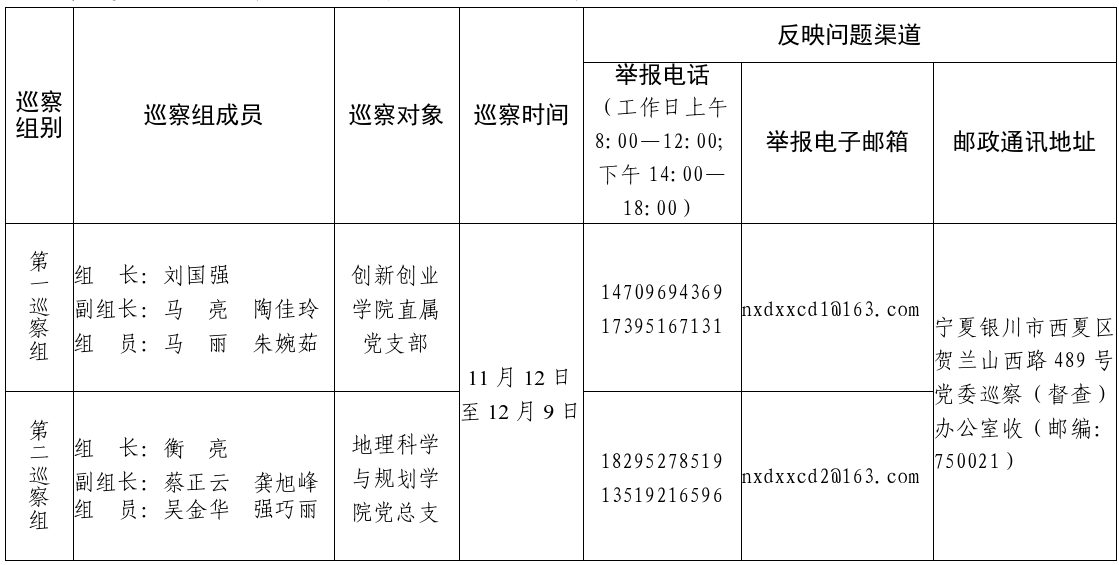 | 巡察组别 | 巡察组成员 | 巡察对象 | 巡察时间 | 反映问题渠道 | | |
|---|---|---|---|---|---|---|
| | | | | 举报电话（工作日上午8:00—12:00;下午14:00—18:00） | 举报电子邮箱 | 邮政通讯地址 |
| 第一巡察组 | 组 长：刘国强 副组长：马 亮 陶佳玲 组 员：马 丽 朱婉茹 | 创新创业学院直属党支部 | 11月12日至12月9日 | 14709694369 17395167131 | nxdxxcd1@163.com | 宁夏银川市西夏区贺兰山西路489号党委巡察（督查）办公室收（邮编:750021） |
| 第二巡察组 | 组 长：衡 亮 副组长：蔡正云 龚旭峰 组 员：吴金华 强巧丽 | 地理科学与规划学院党总支 | | 18295278519 13519216596 | nxdxxcd2@163.com | |